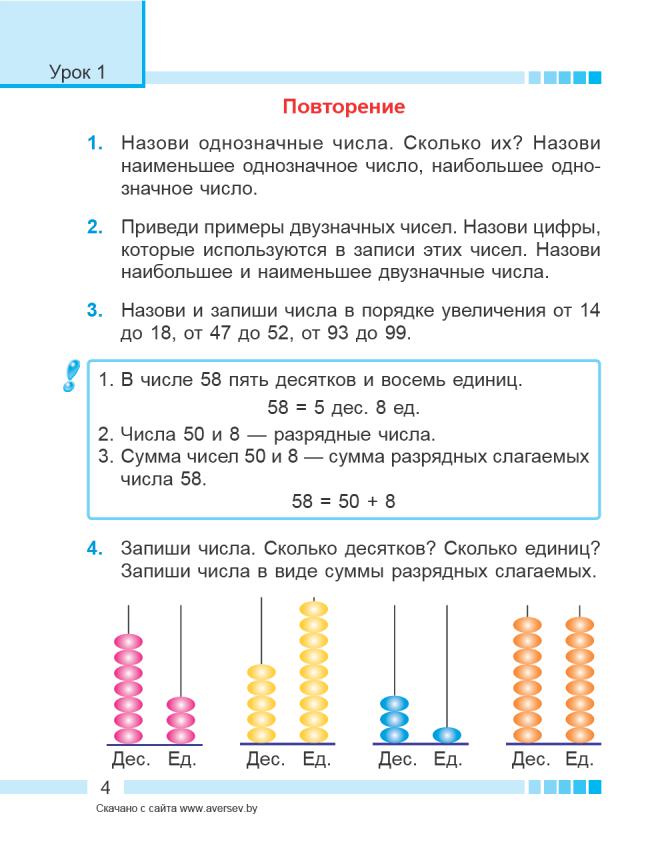 Урок 1

Повторение

1. Назови однозначные числа. Сколько их? Назови наименьшее однозначное число, наибольшее однозначное число.

2. Приведи примеры двузначных чисел. Назови цифры, которые используются в записи этих чисел. Назови наибольшее и наименьшее двузначные числа.

3. Назови и запиши числа в порядке увеличения от 14 до 18, от 47 до 52, от 93 до 99.

!

1. В числе 58 пять десятков и восемь единиц.
58 = 5 дес. 8 ед.
2. Числа 50 и 8 — разрядные числа.
3. Сумма чисел 50 и 8 — сумма разрядных слагаемых числа 58.
58 = 50 + 8

4. Запиши числа. Сколько десятков? Сколько единиц? Запиши числа в виде суммы разрядных слагаемых.

Дес. Ед. Дес. Ед. Дес. Ед. Дес. Ед.

4

Скачано с сайта www.aversev.by